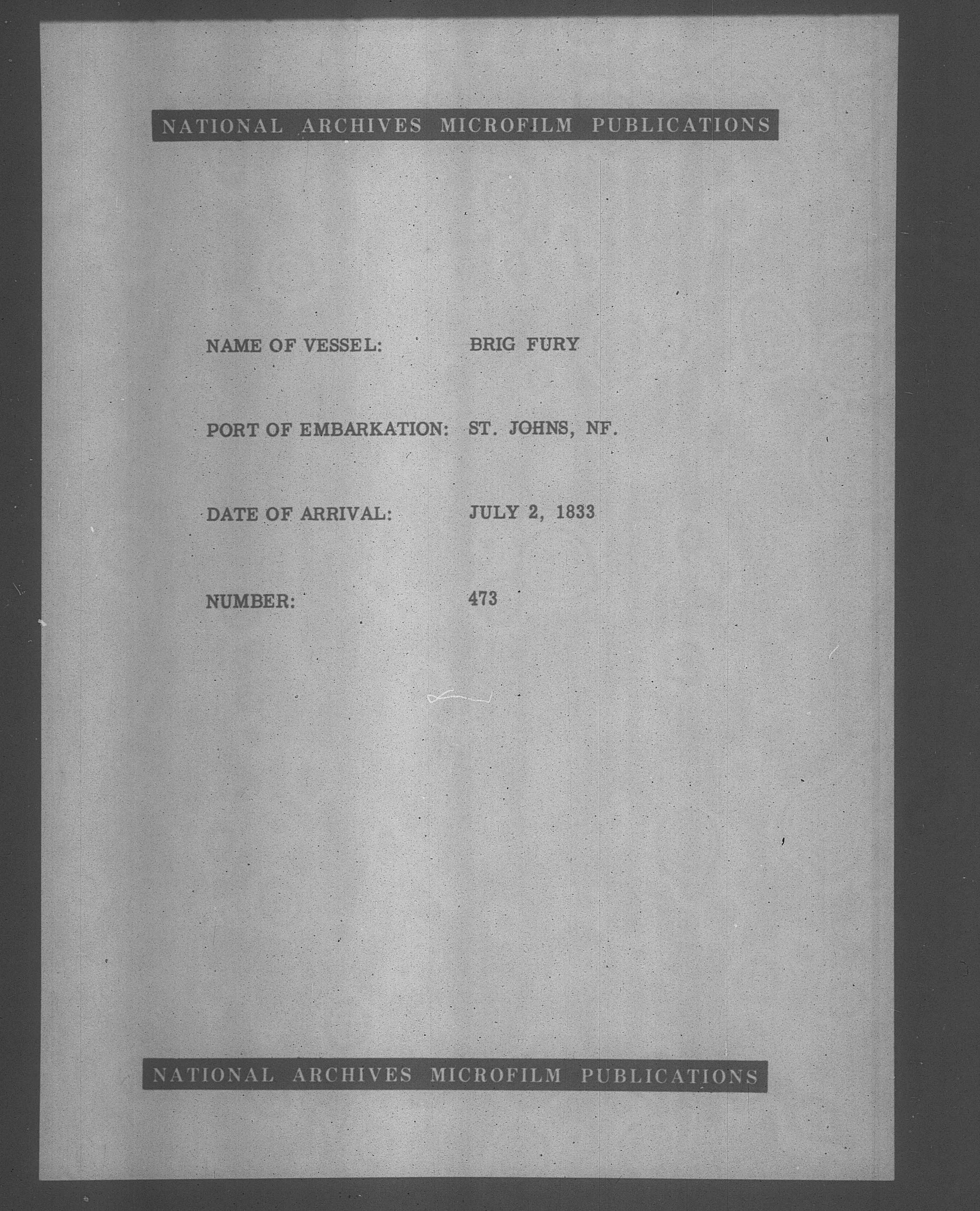 NATIONAL ARCHIVES MICROFILM PUBLICATIONS

NAME OF VESSEL: BRIG FURY

PORT OF EMBARKATION: ST. JOHNS, NF.

DATE OF ARRIVAL: JULY 2, 1833

NUMBER: 473

NATIONAL ARCHIVES MICROFILM PUBLICATIONS